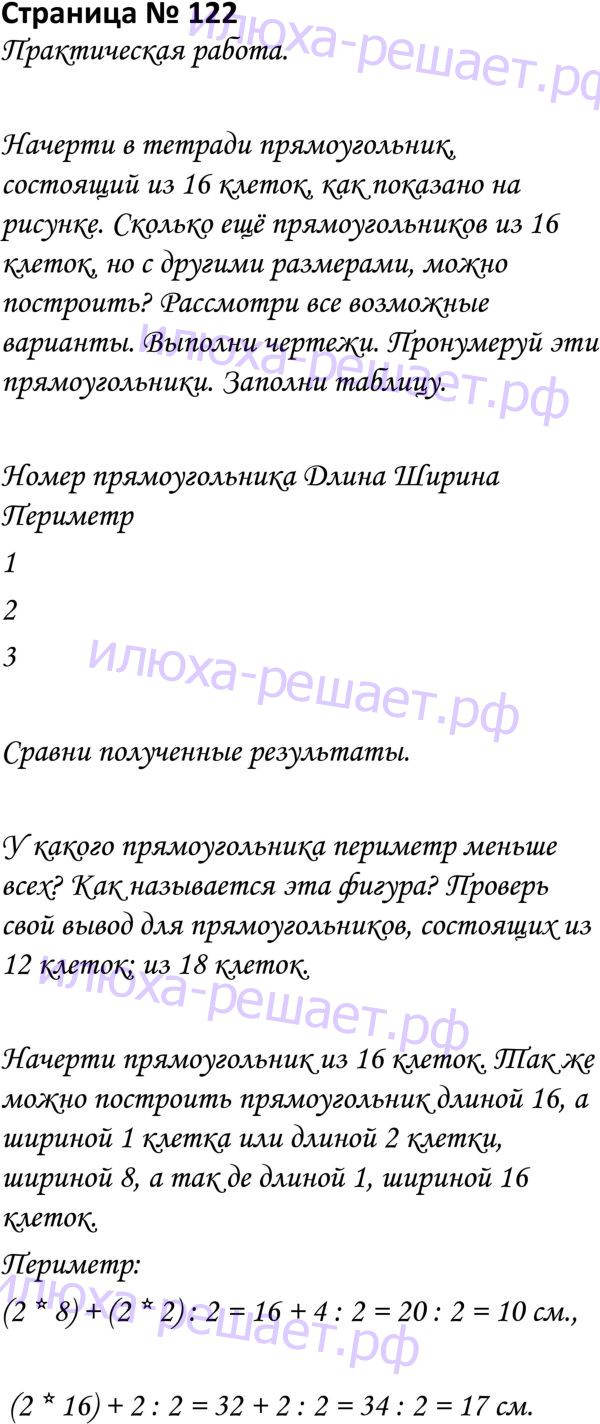 Страница № 122
Практическая работа.

Начерти в тетради прямоугольник, состоящий из 16 клеток, как показано на рисунке. Сколько ещё прямоугольников из 16 клеток, но с другими размерами, можно построить? Рассмотри все возможные варианты. Выполни чертежи. Пронумеруй эти прямоугольники. Заполни таблицу.

Номер прямоугольника Длина Ширина Периметр

1

2

3

Сравни полученные результаты.

У какого прямоугольника периметр меньше всех? Как называется эта фигура? Проверь свой вывод для прямоугольников, состоящих из 12 клеток; из 18 клеток.

Начерти прямоугольник из 16 клеток. Так же можно построить прямоугольник длиной 16, а шириной 1 клетка или длиной 2 клетки, шириной 8, а так де длиной 1, шириной 16 клеток.

Периметр:

(2 * 8) + (2 * 2) : 2 = 16 + 4 : 2 = 20 : 2 = 10 см.,

(2 * 16) + 2 : 2 = 32 + 2 : 2 = 34 : 2 = 17 см.

илюха-решает.рф